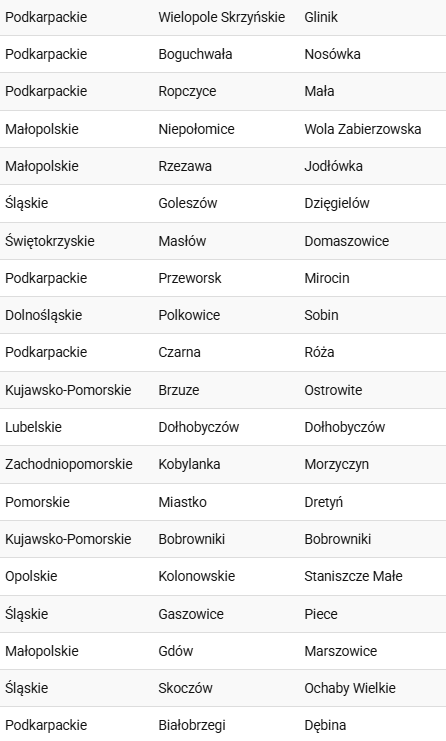 | | | |
|---|---|---|
| Podkarpackie | Wielopole Skrzyńskie | Glinik |
| Podkarpackie | Boguchwała | Nosówka |
| Podkarpackie | Ropczyce | Mała |
| Małopolskie | Niepołomice | Wola Zabierzowska |
| Małopolskie | Rzezawa | Jodłówka |
| Śląskie | Goleszów | Dzięgielów |
| Świętokrzyskie | Masłów | Domaszowice |
| Podkarpackie | Przeworsk | Mirocin |
| Dolnośląskie | Polkowice | Sobin |
| Podkarpackie | Czarna | Róża |
| Kujawsko-Pomorskie | Brzuze | Ostrowite |
| Lubelskie | Dołhobyczów | Dołhobyczów |
| Zachodniopomorskie | Kobylanka | Morzyczyn |
| Pomorskie | Miastko | Dretyń |
| Kujawsko-Pomorskie | Bobrowniki | Bobrowniki |
| Opolskie | Kolonowskie | Staniszcze Małe |
| Śląskie | Gaszowice | Piece |
| Małopolskie | Gdów | Marszowice |
| Śląskie | Skoczów | Ochaby Wielkie |
| Podkarpackie | Białobrzegi | Dębina |